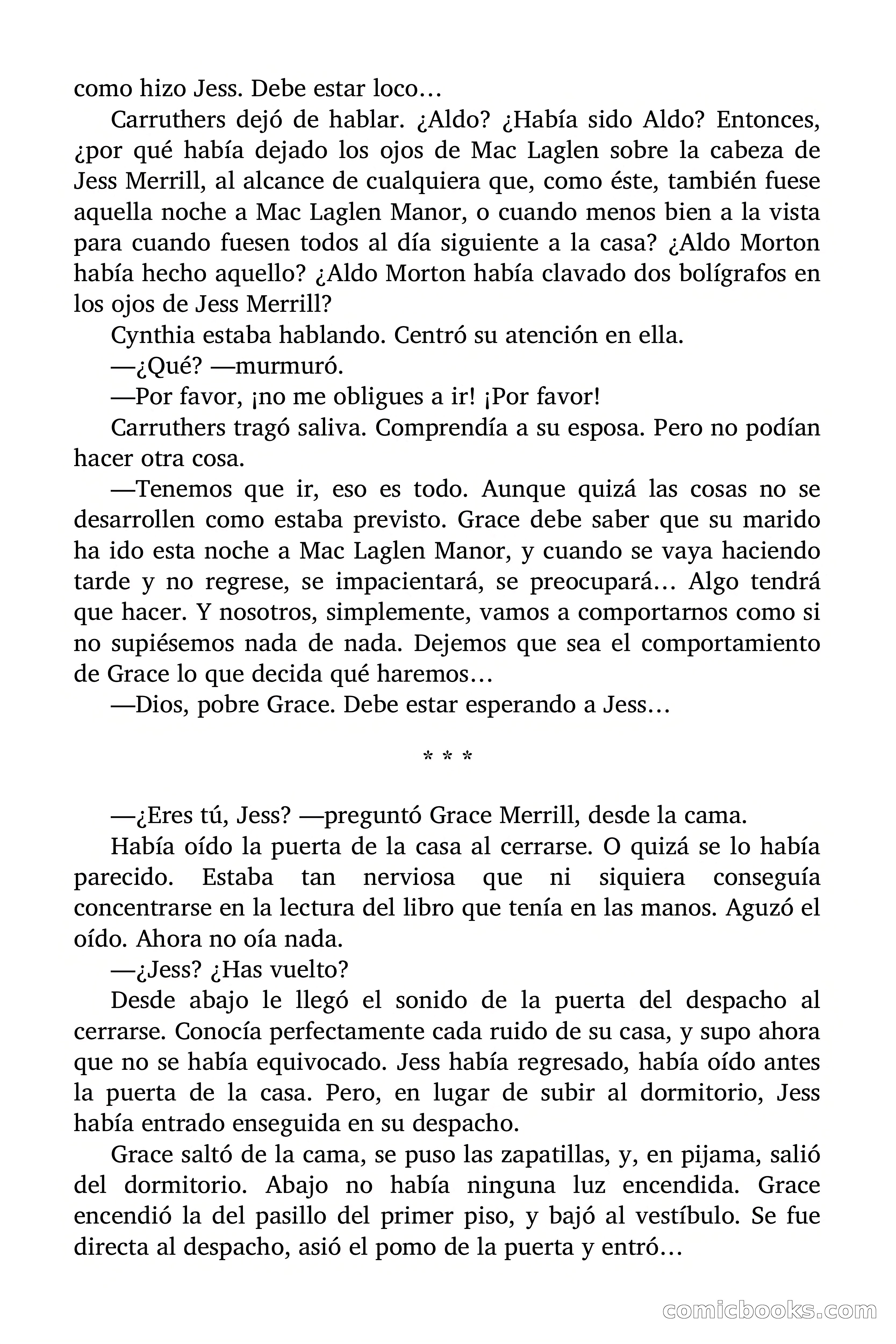 como hizo Jess. Debe estar loco…

Carruthers dejó de hablar. ¿Aldo? ¿Había sido Aldo? Entonces, ¿por qué había dejado los ojos de Mac Laglen sobre la cabeza de Jess Merrill, al alcance de cualquiera que, como éste, también fuese aquella noche a Mac Laglen Manor, o cuando menos bien a la vista para cuando fuesen todos al día siguiente a la casa? ¿Aldo Morton había hecho aquello? ¿Aldo Morton había clavado dos bolígrafos en los ojos de Jess Merrill?

Cynthia estaba hablando. Centró su atención en ella.

—¿Qué? —murmuró.

—Por favor, ¡no me obligues a ir! ¡Por favor!

Carruthers tragó saliva. Comprendía a su esposa. Pero no podían hacer otra cosa.

—Tenemos que ir, eso es todo. Aunque quizá las cosas no se desarrollen como estaba previsto. Grace debe saber que su marido ha ido esta noche a Mac Laglen Manor, y cuando se vaya haciendo tarde y no regrese, se impacientará, se preocupará… Algo tendrá que hacer. Y nosotros, simplemente, vamos a comportarnos como si no supiésemos nada de nada. Dejemos que sea el comportamiento de Grace lo que decida qué haremos…

—Dios, pobre Grace. Debe estar esperando a Jess…

* * *

—¿Eres tú, Jess? —preguntó Grace Merrill, desde la cama.

Había oído la puerta de la casa al cerrarse. O quizá se lo había parecido. Estaba tan nerviosa que ni siquiera conseguía concentrarse en la lectura del libro que tenía en las manos. Aguzó el oído. Ahora no oía nada.

—¿Jess? ¿Has vuelto?

Desde abajo le llegó el sonido de la puerta del despacho al cerrarse. Conocía perfectamente cada ruido de su casa, y supo ahora que no se había equivocado. Jess había regresado, había oído antes la puerta de la casa. Pero, en lugar de subir al dormitorio, Jess había entrado enseguida en su despacho.

Grace saltó de la cama, se puso las zapatillas, y, en pijama, salió del dormitorio. Abajo no había ninguna luz encendida. Grace encendió la del pasillo del primer piso, y bajó al vestíbulo. Se fue directa al despacho, asió el pomo de la puerta y entró…

comicbooks.com